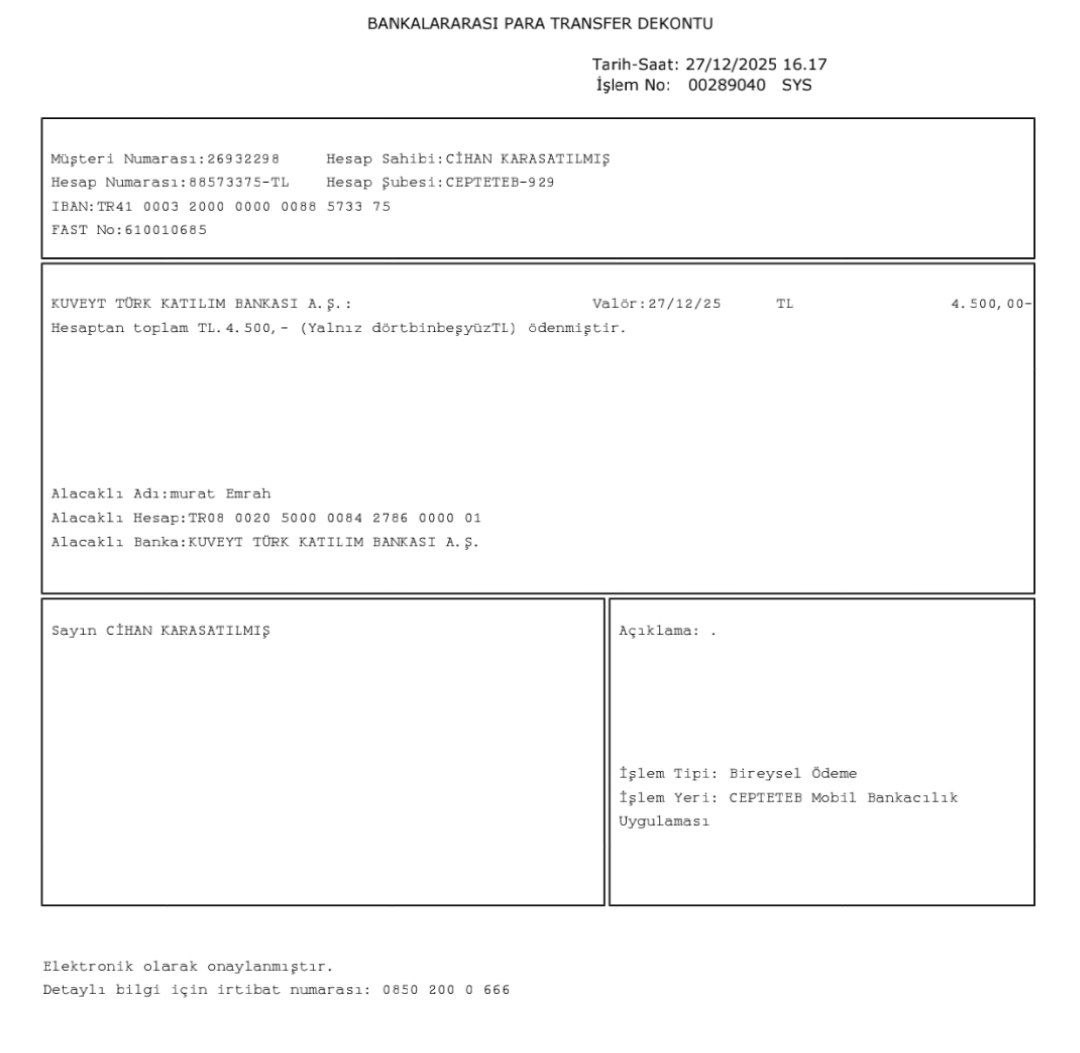 BANKALARARASI PARA TRANSFER DEKONTU

Tarih-Saat: 27/12/2025 16.17
İşlem No: 00289040 SYS

Müşteri Numarası:26932298 Hesap Sahibi:CİHAN KARASATILMIŞ
Hesap Numarası:88573375-TL Hesap Şubesi:CEPTETEB-929
IBAN:TR41 0003 2000 0000 0088 5733 75
FAST No:610010685

KUVEYT TÜRK KATILIM BANKASI A.Ş.: Valör:27/12/25 TL 4.500,00-
Hesaptan toplam TL.4.500,- (Yalnız dörtbinbeşyüzTL) ödenmiştir.

Alacaklı Adı:murat Emrah
Alacaklı Hesap:TR08 0020 5000 0084 2786 0000 01
Alacaklı Banka:KUVEYT TÜRK KATILIM BANKASI A.Ş.

Sayın CİHAN KARASATILMIŞ

Açıklama: .

İşlem Tipi: Bireysel Ödeme
İşlem Yeri: CEPTETEB Mobil Bankacılık Uygulaması

Elektronik olarak onaylanmıştır.
Detaylı bilgi için irtibat numarası: 0850 200 0 666